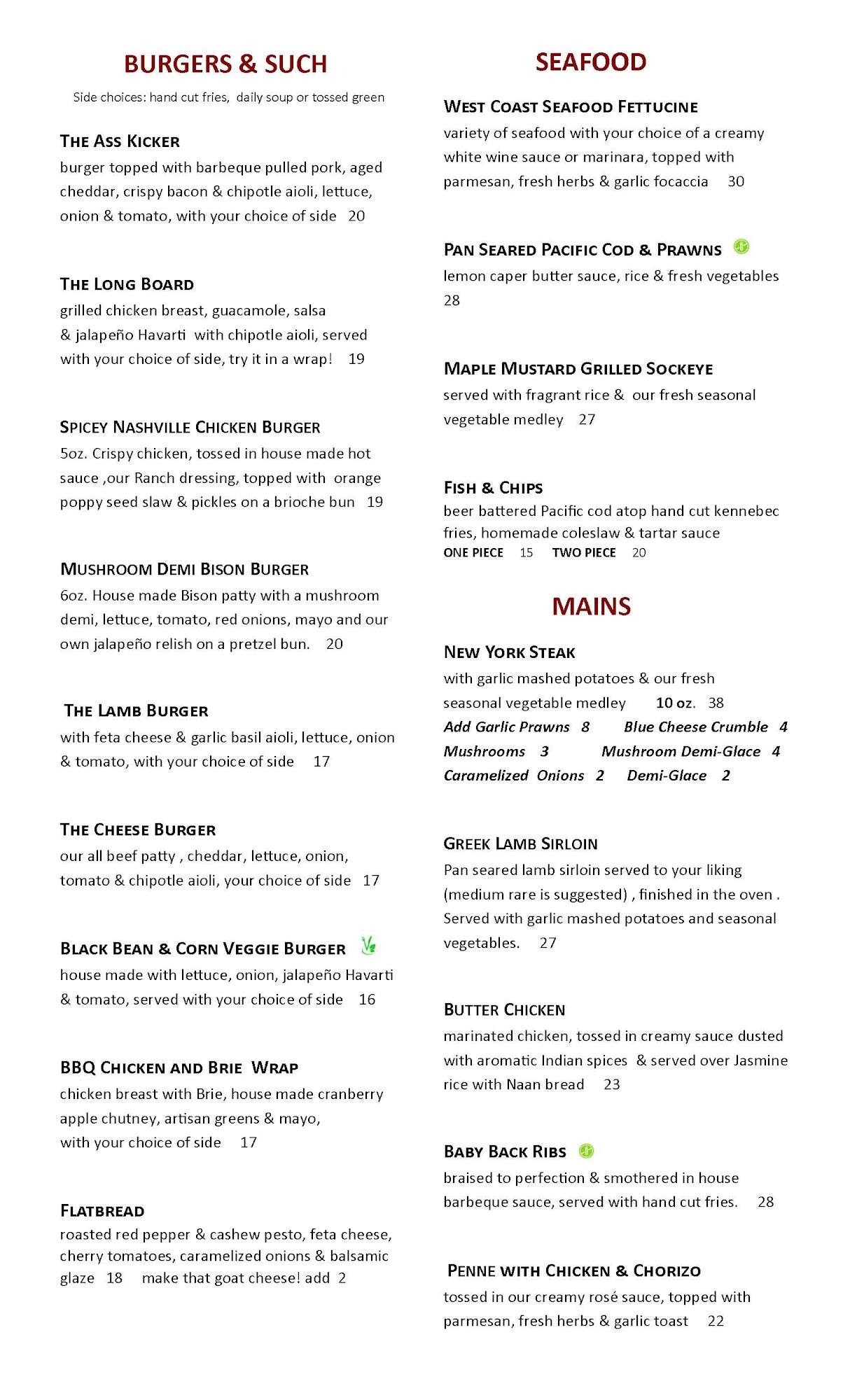 BURGERS & SUCH

Side choices: hand cut fries, daily soup or tossed green

THE ASS KICKER
burger topped with barbeque pulled pork, aged cheddar, crispy bacon & chipotle aioli, lettuce, onion & tomato, with your choice of side 20

THE LONG BOARD
grilled chicken breast, guacamole, salsa & jalapeño Havarti with chipotle aioli, served with your choice of side, try it in a wrap! 19

SPICEY NASHVILLE CHICKEN BURGER
5oz. Crispy chicken, tossed in house made hot sauce ,our Ranch dressing, topped with orange poppy seed slaw & pickles on a brioche bun 19

MUSHROOM DEMI BISON BURGER
6oz. House made Bison patty with a mushroom demi, lettuce, tomato, red onions, mayo and our own jalapeño relish on a pretzel bun. 20

THE LAMB BURGER
with feta cheese & garlic basil aioli, lettuce, onion & tomato, with your choice of side 17

THE CHEESE BURGER
our all beef patty , cheddar, lettuce, onion, tomato & chipotle aioli, your choice of side 17

BLACK BEAN & CORN VEGGIE BURGER
house made with lettuce, onion, jalapeño Havarti & tomato, served with your choice of side 16

BBQ CHICKEN AND BRIE WRAP
chicken breast with Brie, house made cranberry apple chutney, artisan greens & mayo, with your choice of side 17

FLATBREAD
roasted red pepper & cashew pesto, feta cheese, cherry tomatoes, caramelized onions & balsamic glaze 18 make that goat cheese! add 2

SEAFOOD

WEST COAST SEAFOOD FETTUCINE
variety of seafood with your choice of a creamy white wine sauce or marinara, topped with parmesan, fresh herbs & garlic focaccia 30

PAN SEARED PACIFIC COD & PRAWNS
lemon caper butter sauce, rice & fresh vegetables 28

MAPLE MUSTARD GRILLED SOCKEYE
served with fragrant rice & our fresh seasonal vegetable medley 27

FISH & CHIPS
beer battered Pacific cod atop hand cut kennebec fries, homemade coleslaw & tartar sauce
ONE PIECE 15 TWO PIECE 20

MAINS

NEW YORK STEAK
with garlic mashed potatoes & our fresh seasonal vegetable medley 10 oz. 38
Add Garlic Prawns 8 Blue Cheese Crumble 4
Mushrooms 3 Mushroom Demi-Glace 4
Caramelized Onions 2 Demi-Glace 2

GREEK LAMB SIRLOIN
Pan seared lamb sirloin served to your liking (medium rare is suggested) , finished in the oven . Served with garlic mashed potatoes and seasonal vegetables. 27

BUTTER CHICKEN
marinated chicken, tossed in creamy sauce dusted with aromatic Indian spices & served over Jasmine rice with Naan bread 23

BABY BACK RIBS
braised to perfection & smothered in house barbeque sauce, served with hand cut fries. 28

PENNE WITH CHICKEN & CHORIZO
tossed in our creamy rosé sauce, topped with parmesan, fresh herbs & garlic toast 22